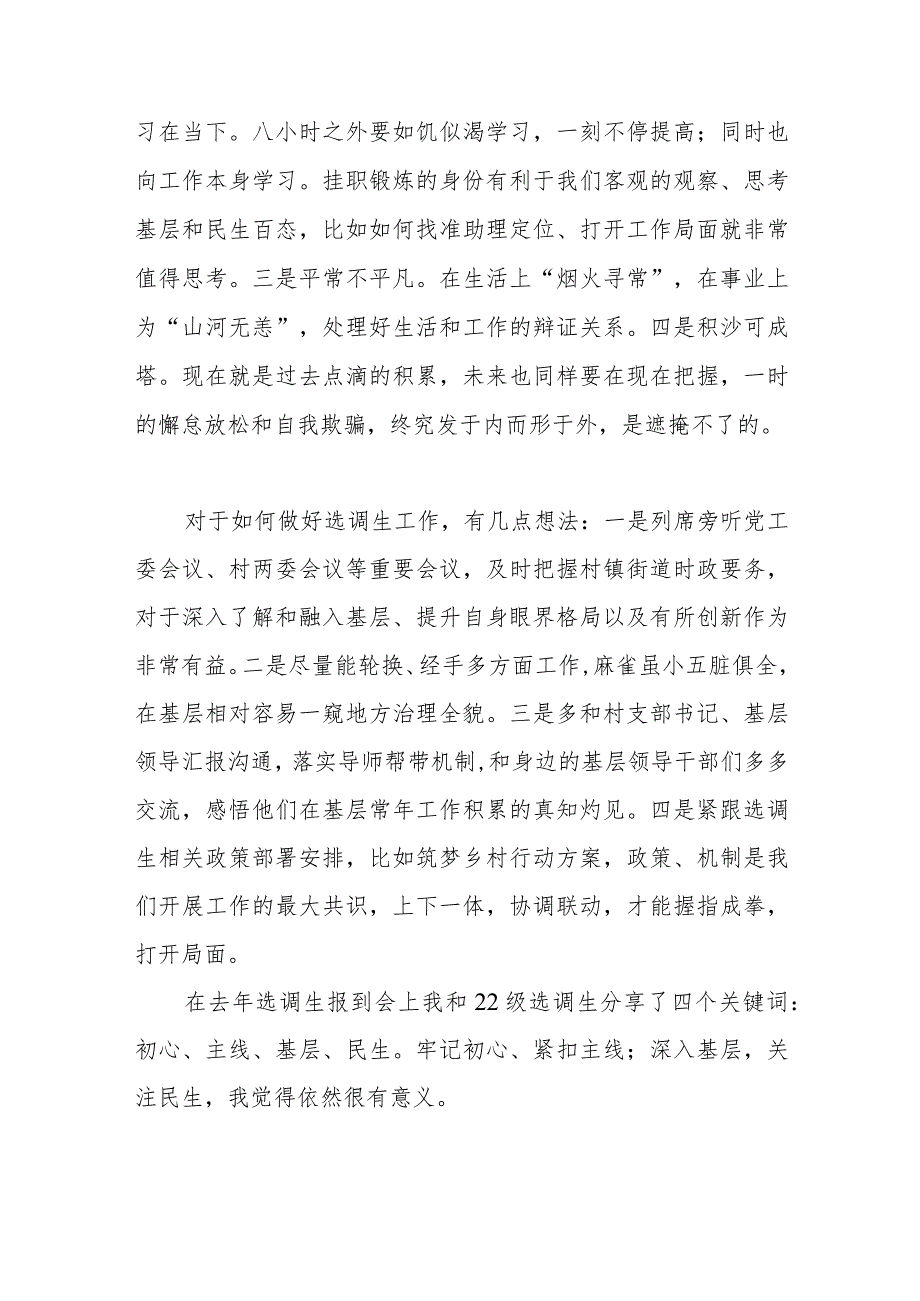 习在当下。八小时之外要如饥似渴学习，一刻不停提高；同时也向工作本身学习。挂职锻炼的身份有利于我们客观的观察、思考基层和民生百态，比如如何找准助理定位、打开工作局面就非常值得思考。三是平常不平凡。在生活上“烟火寻常”，在事业上为“山河无恙”，处理好生活和工作的辩证关系。四是积沙可成塔。现在就是过去点滴的积累，未来也同样要在现在把握，一时的懈怠放松和自我欺骗，终究发于内而形于外，是遮掩不了的。

对于如何做好选调生工作，有几点想法：一是列席旁听党工委会议、村两委会议等重要会议，及时把握村镇街道时政要务，对于深入了解和融入基层、提升自身眼界格局以及有所创新作为非常有益。二是尽量能轮换、经手多方面工作，麻雀虽小五脏俱全，在基层相对容易一窥地方治理全貌。三是多和村支部书记、基层领导汇报沟通，落实导师帮带机制，和身边的基层领导干部们多多交流，感悟他们在基层常年工作积累的真知灼见。四是紧跟选调生相关政策部署安排，比如筑梦乡村行动方案，政策、机制是我们开展工作的最大共识，上下一体，协调联动，才能握指成拳，打开局面。

在去年选调生报到会上我和22级选调生分享了四个关键词：初心、主线、基层、民生。牢记初心、紧扣主线；深入基层，关注民生，我觉得依然很有意义。